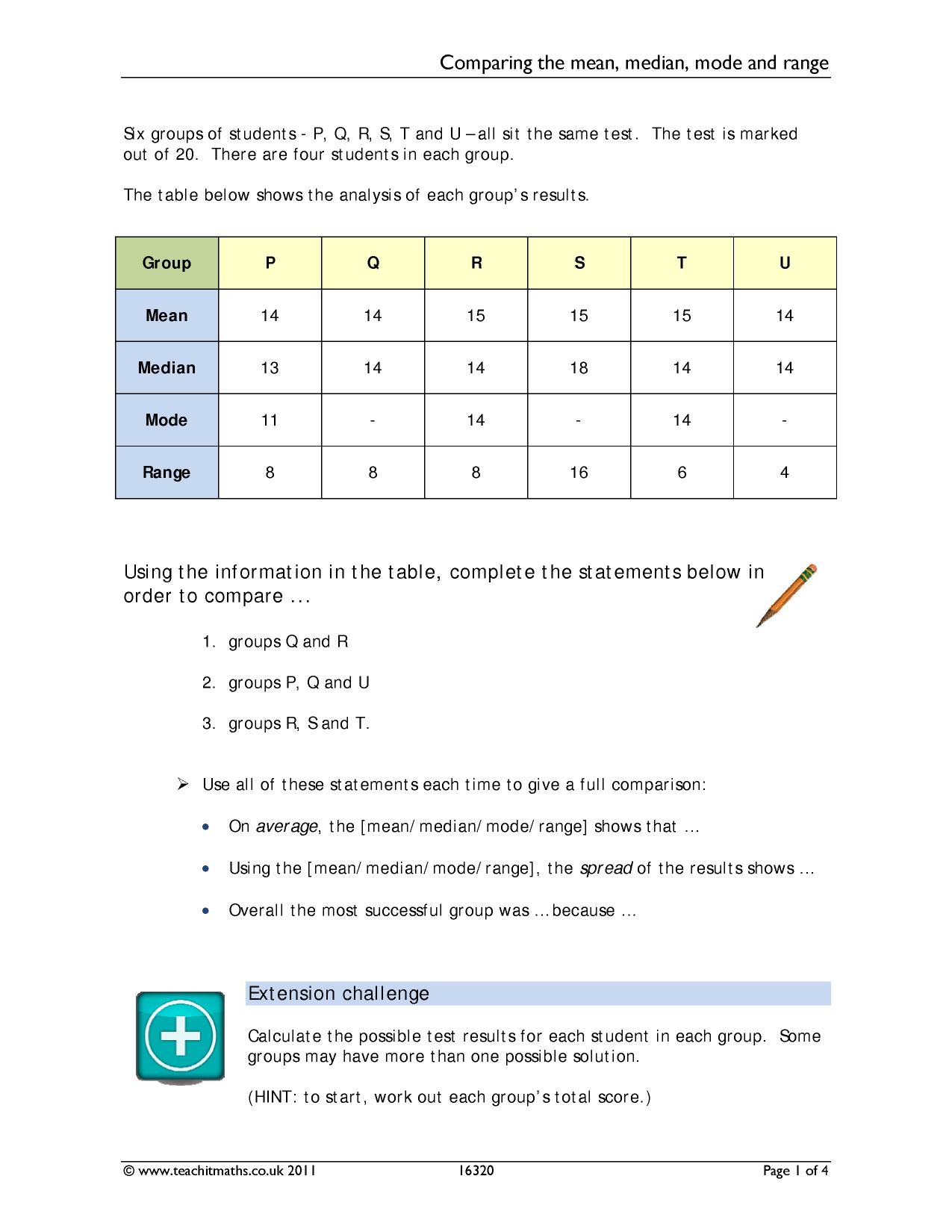 Comparing the mean, median, mode and range

Six groups of students - P, Q, R, S, T and U – all sit the same test. The test is marked out of 20. There are four students in each group.

The table below shows the analysis of each group's results.

| Group | P | Q | R | S | T | U |
|---|---|---|---|---|---|---|
| Mean | 14 | 14 | 15 | 15 | 15 | 14 |
| Median | 13 | 14 | 14 | 18 | 14 | 14 |
| Mode | 11 | - | 14 | - | 14 | - |
| Range | 8 | 8 | 8 | 16 | 6 | 4 |

Using the information in the table, complete the statements below in order to compare ...

1. groups Q and R

2. groups P, Q and U

3. groups R, S and T.

➢ Use all of these statements each time to give a full comparison:

• On average, the [mean/median/mode/range] shows that …

• Using the [mean/median/mode/range], the spread of the results shows …

• Overall the most successful group was … because …

Extension challenge

Calculate the possible test results for each student in each group. Some groups may have more than one possible solution.

(HINT: to start, work out each group's total score.)

© www.teachitmaths.co.uk 2011 16320 Page 1 of 4